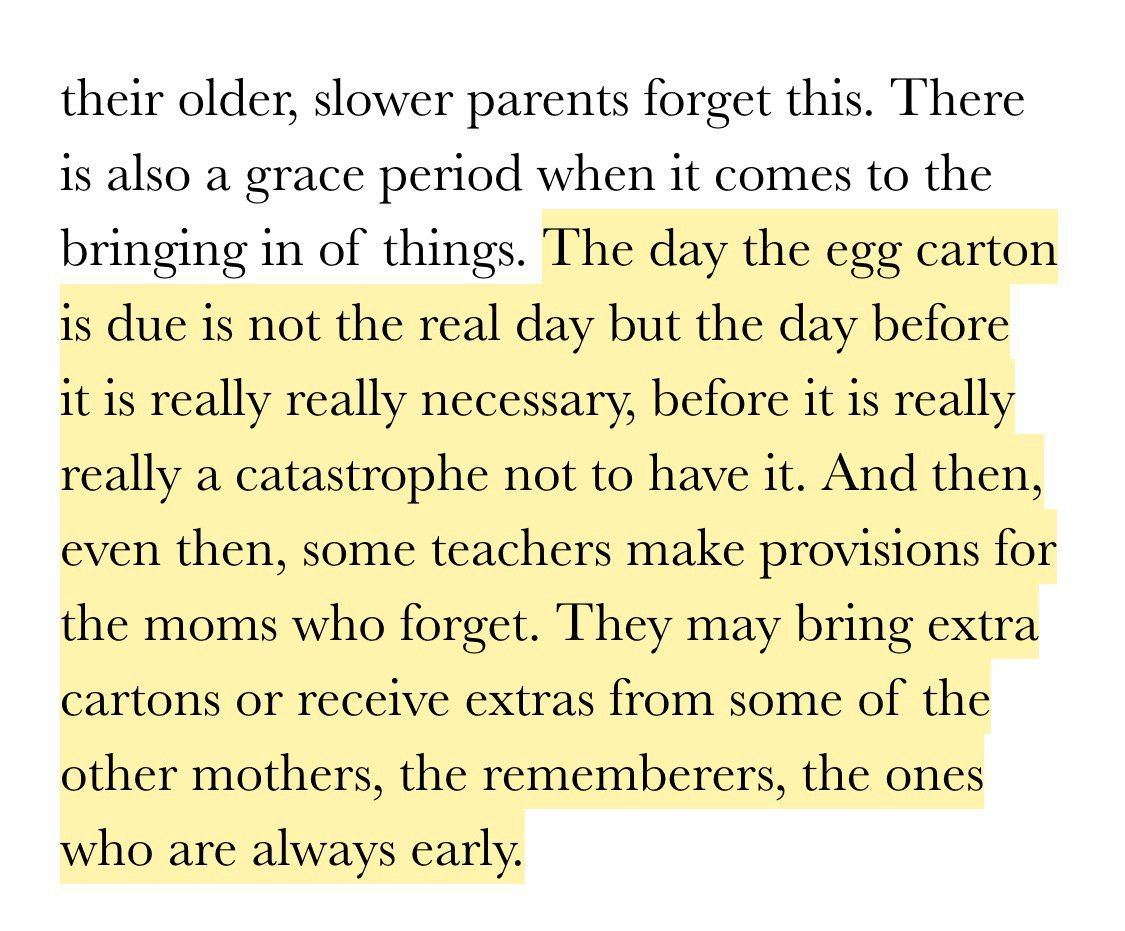 their older, slower parents forget this. There is also a grace period when it comes to the bringing in of things. The day the egg carton is due is not the real day but the day before it is really really necessary, before it is really really a catastrophe not to have it. And then, even then, some teachers make provisions for the moms who forget. They may bring extra cartons or receive extras from some of the other mothers, the rememberers, the ones who are always early.